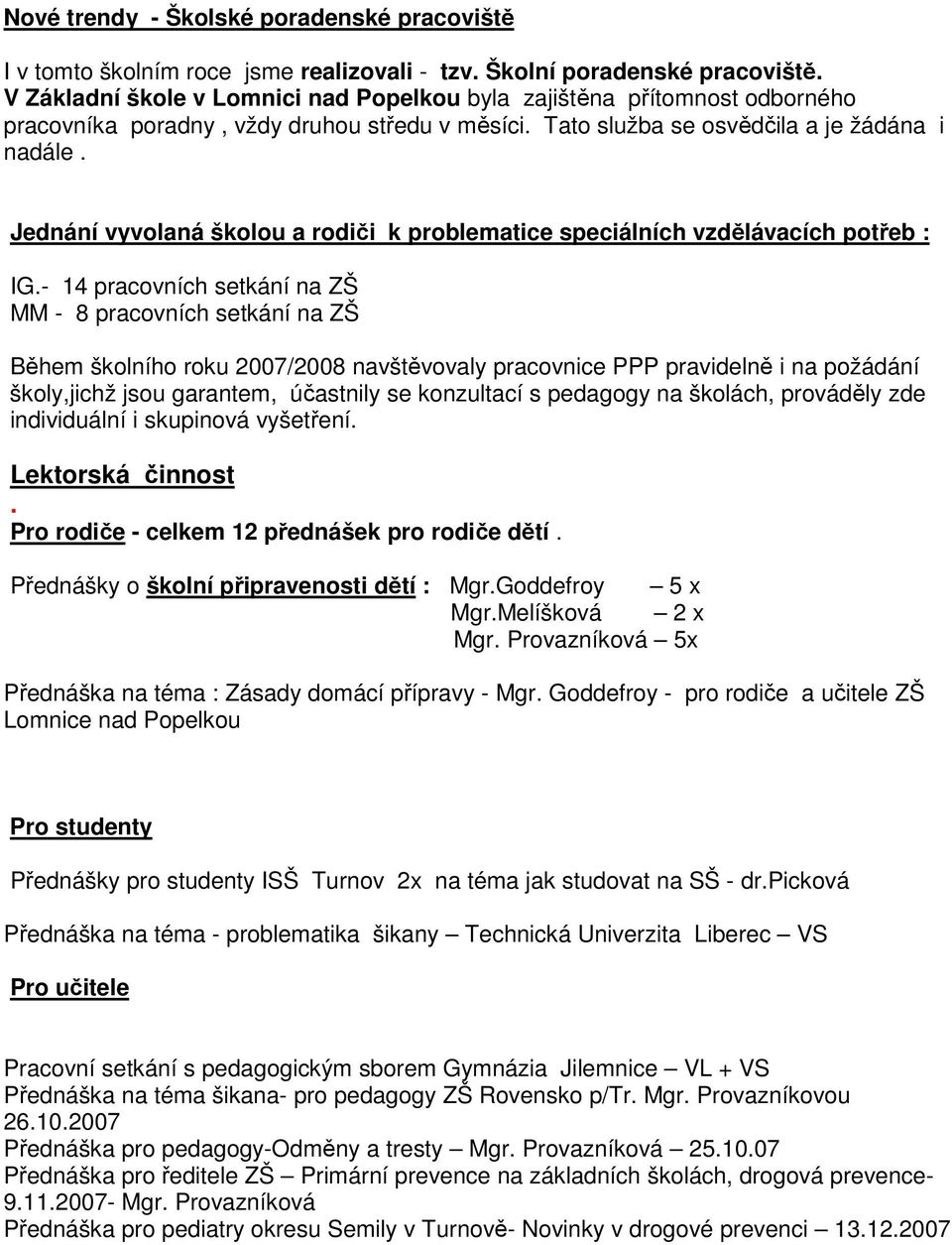 Nové trendy - Školské poradenské pracoviště

I v tomto školním roce jsme realizovali - tzv. Školní poradenské pracoviště. V Základní škole v Lomnici nad Popelkou byla zajištěna přítomnost odborného pracovníka poradny , vždy druhou středu v měsíci. Tato služba se osvědčila a je žádána i nadále .

Jednání vyvolaná školou a rodiči k problematice speciálních vzdělávacích potřeb :

IG.- 14 pracovních setkání na ZŠ
MM - 8 pracovních setkání na ZŠ

Během školního roku 2007/2008 navštěvovaly pracovnice PPP pravidelně i na požádání školy,jichž jsou garantem, účastnily se konzultací s pedagogy na školách, prováděly zde individuální i skupinová vyšetření.

Lektorská činnost
.
Pro rodiče - celkem 12 přednášek pro rodiče dětí .

Přednášky o školní připravenosti dětí : Mgr.Goddefroy – 5 x
Mgr.Melíšková – 2 x
Mgr. Provazníková – 5x

Přednáška na téma : Zásady domácí přípravy - Mgr. Goddefroy - pro rodiče a učitele ZŠ Lomnice nad Popelkou

Pro studenty

Přednášky pro studenty ISŠ Turnov 2x na téma jak studovat na SŠ - dr.Picková

Přednáška na téma - problematika šikany – Technická Univerzita Liberec – VS

Pro učitele

Pracovní setkání s pedagogickým sborem Gymnázia Jilemnice – VL + VS
Přednáška na téma šikana- pro pedagogy ZŠ Rovensko p/Tr. Mgr. Provazníkovou 26.10.2007
Přednáška pro pedagogy-Odměny a tresty – Mgr. Provazníková – 25.10.07
Přednáška pro ředitele ZŠ – Primární prevence na základních školách, drogová prevence- 9.11.2007- Mgr. Provazníková
Přednáška pro pediatry okresu Semily v Turnově- Novinky v drogové prevenci – 13.12.2007